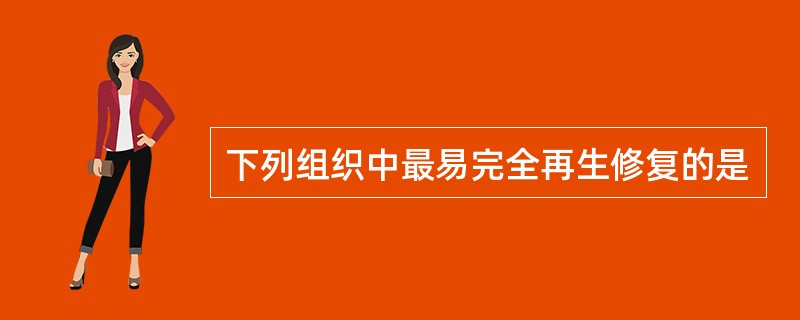 下列组织中最易完全再生修复的是